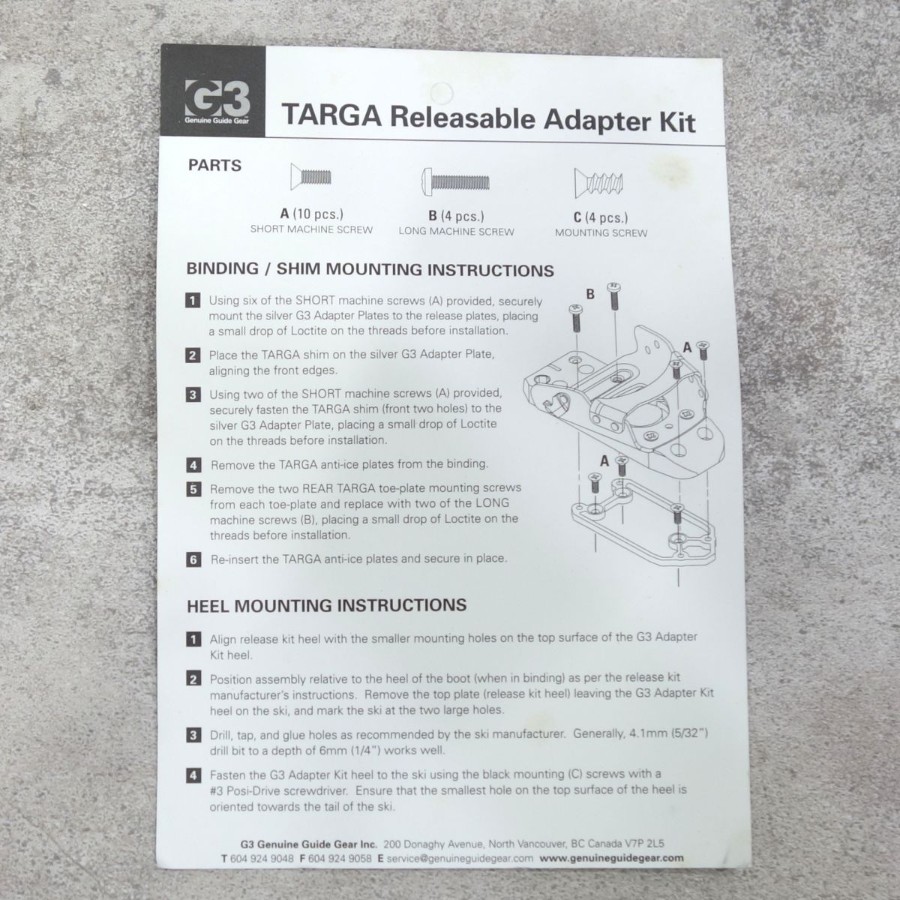 G3
Genuine Guide Gear

TARGA Releasable Adapter Kit

PARTS

A (10 pcs.)
SHORT MACHINE SCREW

B (4 pcs.)
LONG MACHINE SCREW

C (4 pcs.)
MOUNTING SCREW

BINDING / SHIM MOUNTING INSTRUCTIONS

1 Using six of the SHORT machine screws (A) provided, securely mount the silver G3 Adapter Plates to the release plates, placing a small drop of Loctite on the threads before installation.

2 Place the TARGA shim on the silver G3 Adapter Plate, aligning the front edges.

3 Using two of the SHORT machine screws (A) provided, securely fasten the TARGA shim (front two holes) to the silver G3 Adapter Plate, placing a small drop of Loctite on the threads before installation.

4 Remove the TARGA anti-ice plates from the binding.

5 Remove the two REAR TARGA toe-plate mounting screws from each toe-plate and replace with two of the LONG machine screws (B), placing a small drop of Loctite on the threads before installation.

6 Re-insert the TARGA anti-ice plates and secure in place.

B
A
A

HEEL MOUNTING INSTRUCTIONS

1 Align release kit heel with the smaller mounting holes on the top surface of the G3 Adapter Kit heel.

2 Position assembly relative to the heel of the boot (when in binding) as per the release kit manufacturer's instructions. Remove the top plate (release kit heel) leaving the G3 Adapter Kit heel on the ski, and mark the ski at the two large holes.

3 Drill, tap, and glue holes as recommended by the ski manufacturer. Generally, 4.1mm (5/32") drill bit to a depth of 6mm (1/4") works well.

4 Fasten the G3 Adapter Kit heel to the ski using the black mounting (C) screws with a #3 Posi-Drive screwdriver. Ensure that the smallest hole on the top surface of the heel is oriented towards the tail of the ski.

G3 Genuine Guide Gear Inc. 200 Donaghy Avenue, North Vancouver, BC Canada V7P 2L5
T 604 924 9048 F 604 924 9058 E service@genuineguidegear.com www.genuineguidegear.com